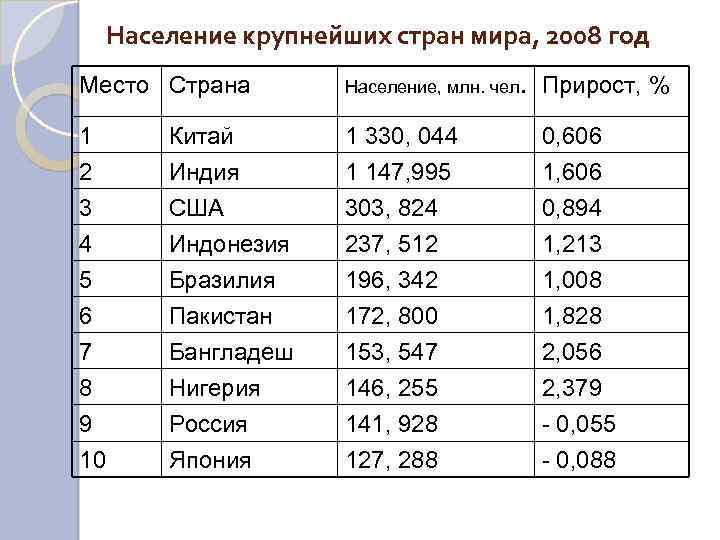 Население крупнейших стран мира, 2008 год

| Место | Страна | Население, млн. чел. | Прирост, % |
|---|---|---|---|
| 1 | Китай | 1 330, 044 | 0,606 |
| 2 | Индия | 1 147,995 | 1,606 |
| 3 | США | 303, 824 | 0,894 |
| 4 | Индонезия | 237, 512 | 1,213 |
| 5 | Бразилия | 196, 342 | 1,008 |
| 6 | Пакистан | 172, 800 | 1,828 |
| 7 | Бангладеш | 153, 547 | 2,056 |
| 8 | Нигерия | 146, 255 | 2,379 |
| 9 | Россия | 141, 928 | - 0,055 |
| 10 | Япония | 127, 288 | - 0,088 |